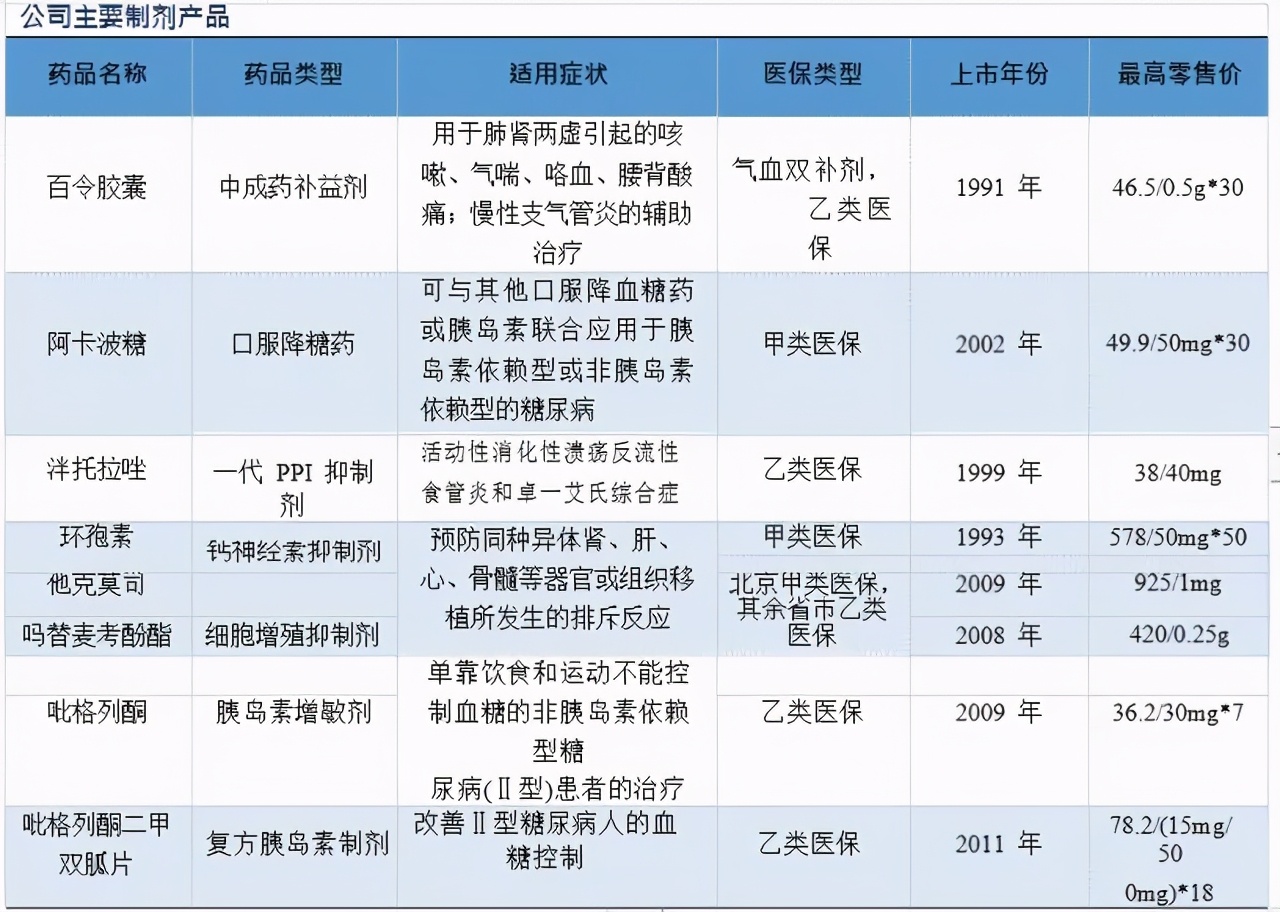 公司主要制剂产品

| 药品名称 | 药品类型 | 适用症状 | 医保类型 | 上市年份 | 最高零售价 |
|---|---|---|---|---|---|
| 百令胶囊 | 中成药补益剂 | 用于肺肾两虚引起的咳嗽、气喘、咯血、腰背酸痛；慢性支气管炎的辅助治疗 | 气血双补剂，乙类医保 | 1991 年 | 46.5/0.5g*30 |
| 阿卡波糖 | 口服降糖药 | 可与其他口服降血糖药或胰岛素联合应用于胰岛素依赖型或非胰岛素依赖型的糖尿病 | 甲类医保 | 2002 年 | 49.9/50mg*30 |
| 泮托拉唑 | 一代 PPI 抑制剂 | 活动性消化性溃疡反流性食管炎和卓一艾氏综合症 | 乙类医保 | 1999 年 | 38/40mg |
| 环孢素 | 钙神经素抑制剂 | 预防同种异体肾、肝、心、骨髓等器官或组织移植所发生的排斥反应 | 甲类医保 | 1993 年 | 578/50mg*50 |
| 他克莫司 | | | 北京甲类医保，其余省市乙类医保 | 2009 年 | 925/1mg |
| 吗替麦考酚酯 | 细胞增殖抑制剂 | | | 2008 年 | 420/0.25g |
| 吡格列酮 | 胰岛素增敏剂 | 单靠饮食和运动不能控制血糖的非胰岛素依赖型糖尿病(Ⅱ型)患者的治疗 | 乙类医保 | 2009 年 | 36.2/30mg*7 |
| 吡格列酮二甲双胍片 | 复方胰岛素制剂 | 改善Ⅱ型糖尿病人的血糖控制 | 乙类医保 | 2011 年 | 78.2/(15mg/500mg)*18 |